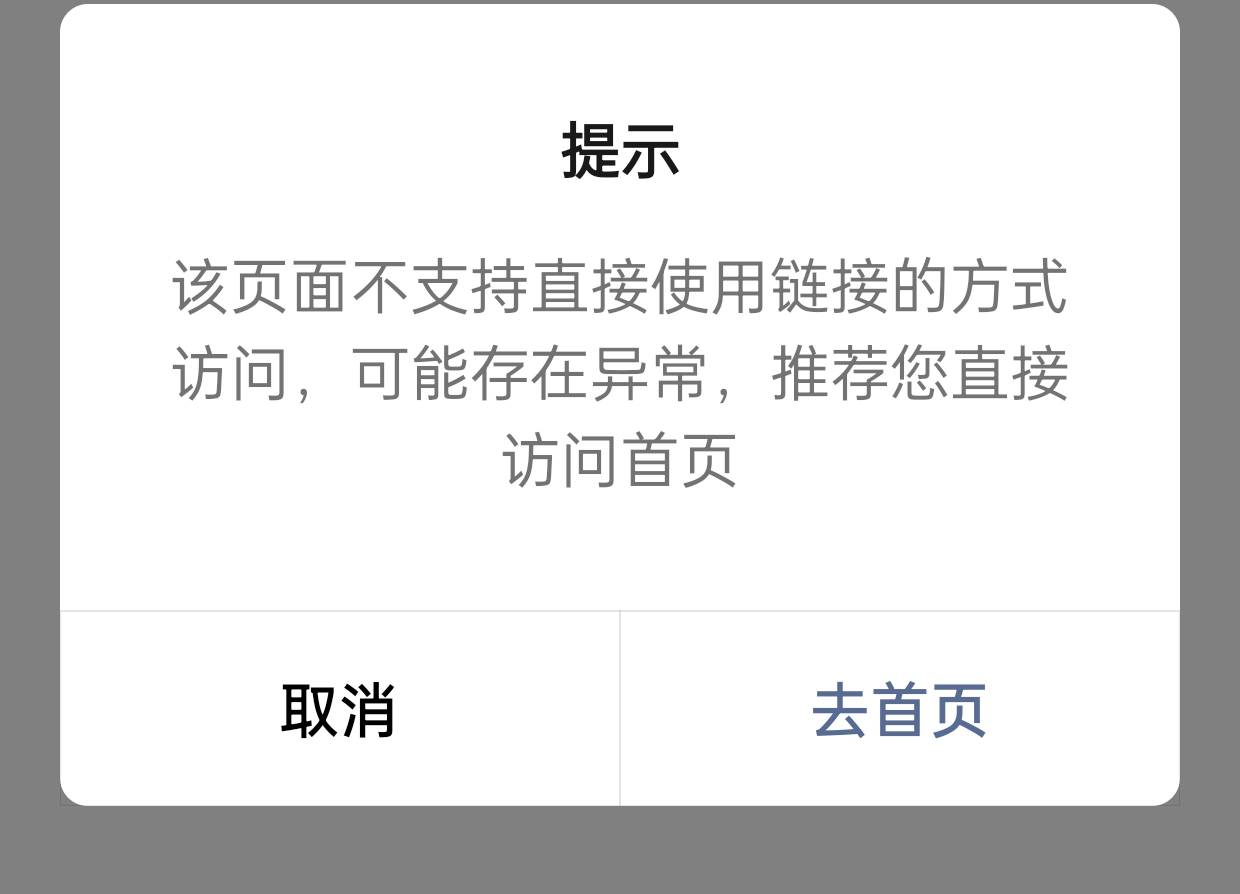 提示

该页面不支持直接使用链接的方式访问，可能存在异常，推荐您直接访问首页

取消

去首页